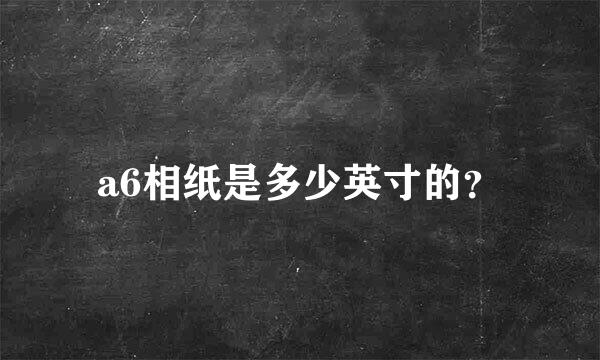 a6相纸是多少英寸的?